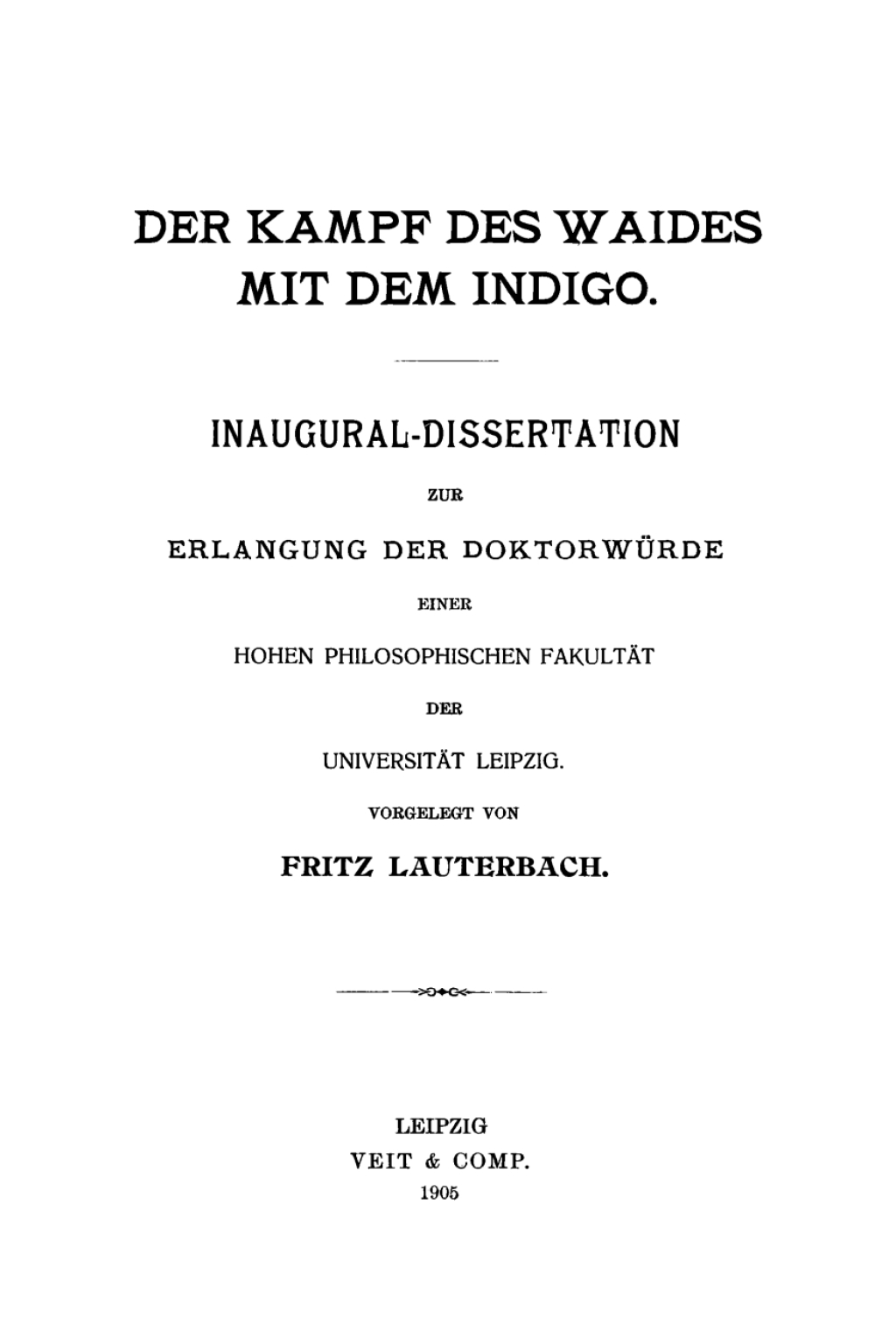 DER KAMPF DES WAIDES MIT DEM INDIGO.

INAUGURAL-DISSERTATION

ZUR

ERLANGUNG DER DOKTORWÜRDE

EINER

HOHEN PHILOSOPHISCHEN FAKULTÄT

DER

UNIVERSITÄT LEIPZIG.

VORGELEGT VON

FRITZ LAUTERBACH.

LEIPZIG
VEIT & COMP.
1905